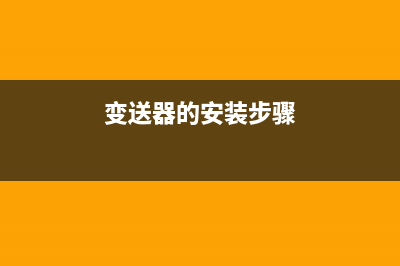 变送器的安装步骤